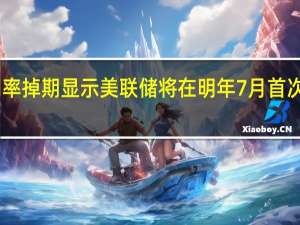 率掉期显示美联储将在明年7月首次

Xiaoboy.CN